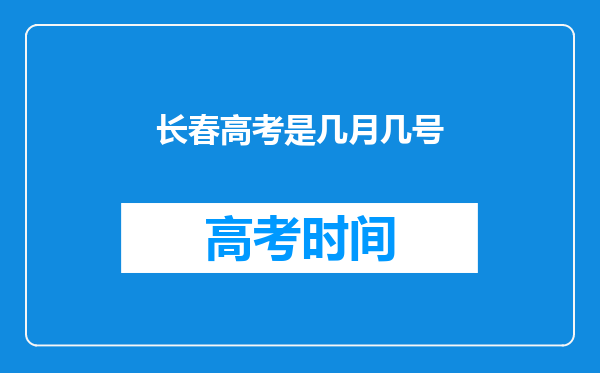 长春高考是几月几号

高考时间